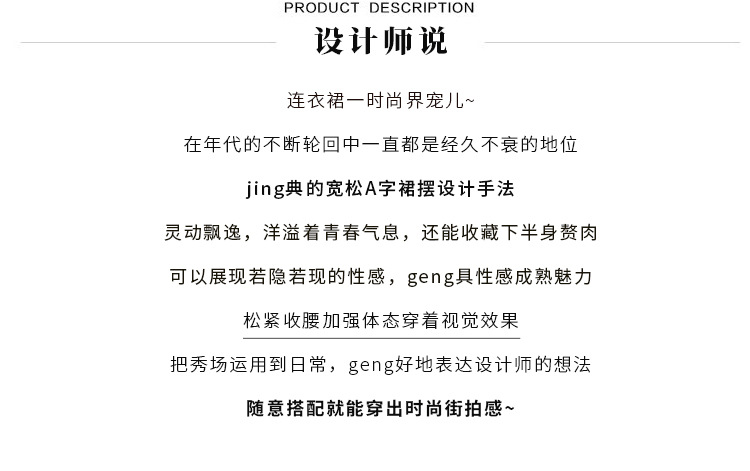 PRODUCT DESCRIPTION
设计师说

连衣裙一时尚界宠儿~

在年代的不断轮回中一直都是经久不衰的地位

jing典的宽松A字裙摆设计手法

灵动飘逸，洋溢着青春气息，还能收藏下半身赘肉

可以展现若隐若现的性感，geng具性感成熟魅力

松紧收腰加强体态穿着视觉效果

把秀场运用到日常，geng好地表达设计师的想法

随意搭配就能穿出时尚街拍感~